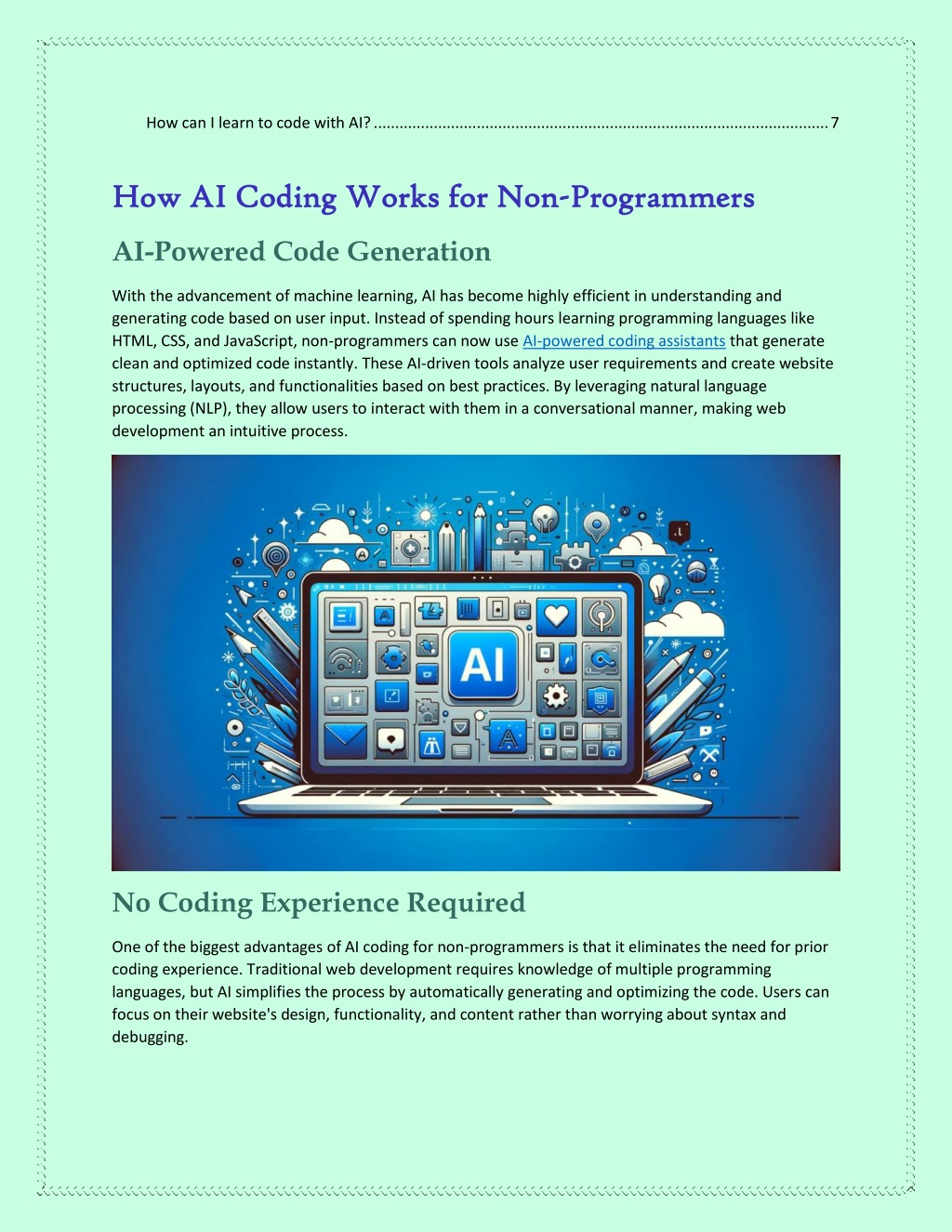 How can I learn to code with AI? ........................................................................................................ 7

How AI Coding Works for Non-Programmers

AI-Powered Code Generation

With the advancement of machine learning, AI has become highly efficient in understanding and generating code based on user input. Instead of spending hours learning programming languages like HTML, CSS, and JavaScript, non-programmers can now use AI-powered coding assistants that generate clean and optimized code instantly. These AI-driven tools analyze user requirements and create website structures, layouts, and functionalities based on best practices. By leveraging natural language processing (NLP), they allow users to interact with them in a conversational manner, making web development an intuitive process.

AI

No Coding Experience Required

One of the biggest advantages of AI coding for non-programmers is that it eliminates the need for prior coding experience. Traditional web development requires knowledge of multiple programming languages, but AI simplifies the process by automatically generating and optimizing the code. Users can focus on their website's design, functionality, and content rather than worrying about syntax and debugging.